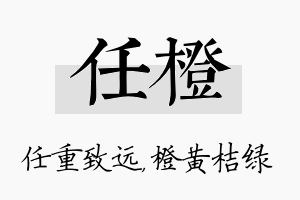 任橙

任重致远,橙黄桔绿